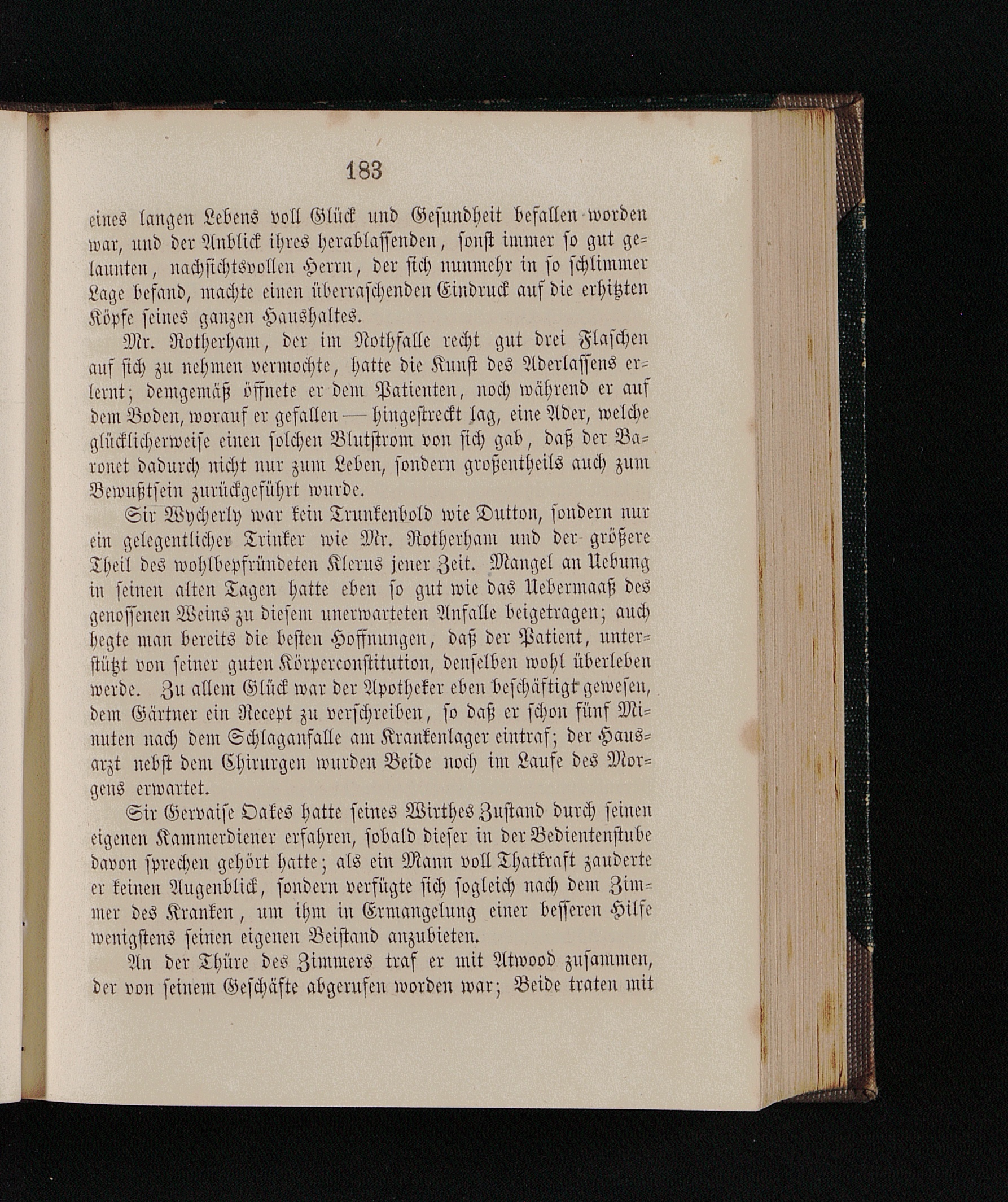 183

eines langen Lebens voll Glück und Gesundheit befallen worden war, und der Anblick ihres herablassenden, sonst immer so gut gelaunten, nachsichtsvollen Herrn, der sich nunmehr in so schlimmer Lage befand, machte einen überraschenden Eindruck auf die erhitzten Köpfe seines ganzen Haushaltes.

Mr. Rotherham, der im Nothfalle recht gut drei Flaschen auf sich zu nehmen vermochte, hatte die Kunst des Aderlassens erlernt; demgemäß öffnete er dem Patienten, noch während er auf dem Boden, worauf er gefallen — hingestreckt lag, eine Ader, welche glücklicherweise einen solchen Blutstrom von sich gab, daß der Baronet dadurch nicht nur zum Leben, sondern großentheils auch zum Bewußtsein zurückgeführt wurde.

Sir Wycherly war kein Trunkenbold wie Dutton, sondern nur ein gelegentlicher Trinker wie Mr. Rotherham und der größere Theil des wohlbepfründeten Klerus jener Zeit. Mangel an Uebung in seinen alten Tagen hatte eben so gut wie das Uebermaaß des genossenen Weins zu diesem unerwarteten Anfalle beigetragen; auch hegte man bereits die besten Hoffnungen, daß der Patient, unterstützt von seiner guten Körperconstitution, denselben wohl überleben werde. Zu allem Glück war der Apotheker eben beschäftigt gewesen, dem Gärtner ein Recept zu verschreiben, so daß er schon fünf Minuten nach dem Schlaganfalle am Krankenlager eintraf; der Hausarzt nebst dem Chirurgen wurden Beide noch im Laufe des Morgens erwartet.

Sir Gervaise Oakes hatte seines Wirthes Zustand durch seinen eigenen Kammerdiener erfahren, sobald dieser in der Bedientenstube davon sprechen gehört hatte; als ein Mann voll Thatkraft zauderte er keinen Augenblick, sondern verfügte sich sogleich nach dem Zimmer des Kranken, um ihm in Ermangelung einer besseren Hilfe wenigstens seinen eigenen Beistand anzubieten.

An der Thüre des Zimmers traf er mit Atwood zusammen, der von seinem Geschäfte abgerufen worden war; Beide traten mit